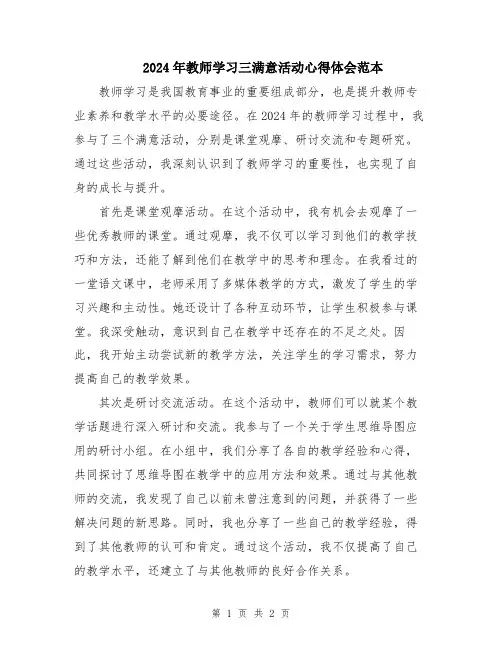 2024年教师学习三满意活动心得体会范本

教师学习是我国教育事业的重要组成部分，也是提升教师专业素养和教学水平的必要途径。在2024年的教师学习过程中，我参与了三个满意活动，分别是课堂观摩、研讨交流和专题研究。通过这些活动，我深刻认识到了教师学习的重要性，也实现了自身的成长与提升。

首先是课堂观摩活动。在这个活动中，我有机会去观摩了一些优秀教师的课堂。通过观摩，我不仅可以学习到他们的教学技巧和方法，还能了解到他们在教学中的思考和理念。在我看过的一堂语文课中，老师采用了多媒体教学的方式，激发了学生的学习兴趣和主动性。她还设计了各种互动环节，让学生积极参与课堂。我深受触动，意识到自己在教学中还存在的不足之处。因此，我开始主动尝试新的教学方法，关注学生的学习需求，努力提高自己的教学效果。

其次是研讨交流活动。在这个活动中，教师们可以就某个教学话题进行深入研讨和交流。我参与了一个关于学生思维导图应用的研讨小组。在小组中，我们分享了各自的教学经验和心得，共同探讨了思维导图在教学中的应用方法和效果。通过与其他教师的交流，我发现了自己以前未曾注意到的问题，并获得了一些解决问题的新思路。同时，我也分享了一些自己的教学经验，得到了其他教师的认可和肯定。通过这个活动，我不仅提高了自己的教学水平，还建立了与其他教师的良好合作关系。

第 1 页 共 2 页